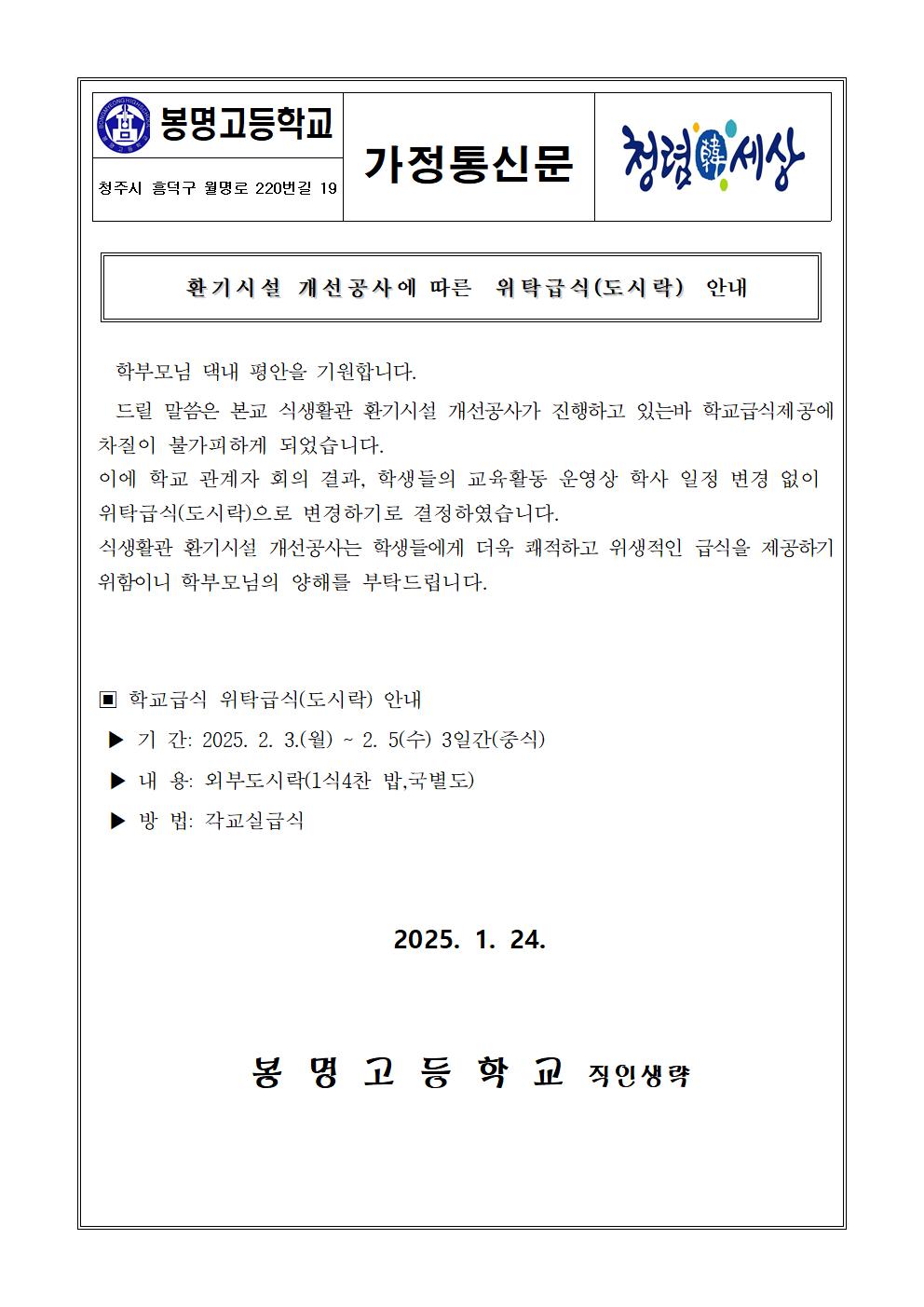 봉명고등학교

청주시 흥덕구 월명로 220번길 19

가정통신문

청렴韓세상

환기시설 개선공사에 따른 위탁급식(도시락) 안내

학부모님 댁내 평안을 기원합니다.

드릴 말씀은 본교 식생활관 환기시설 개선공사가 진행하고 있는바 학교급식제공에 차질이 불가피하게 되었습니다.
이에 학교 관계자 회의 결과, 학생들의 교육활동 운영상 학사 일정 변경 없이 위탁급식(도시락)으로 변경하기로 결정하였습니다.
식생활관 환기시설 개선공사는 학생들에게 더욱 쾌적하고 위생적인 급식을 제공하기 위함이니 학부모님의 양해를 부탁드립니다.

▣ 학교급식 위탁급식(도시락) 안내
▶ 기 간: 2025. 2. 3.(월) ~ 2. 5(수) 3일간(중식)
▶ 내 용: 외부도시락(1식4찬 밥,국별도)
▶ 방 법: 각교실급식

2025. 1. 24.

봉 명 고 등 학 교 직인생략